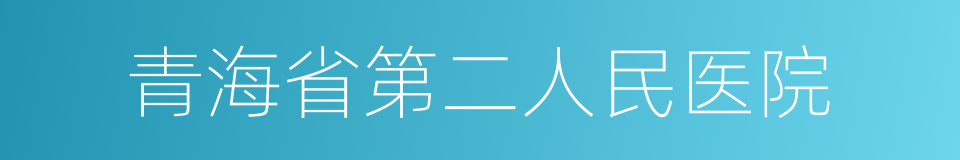 青海省第二人民医院